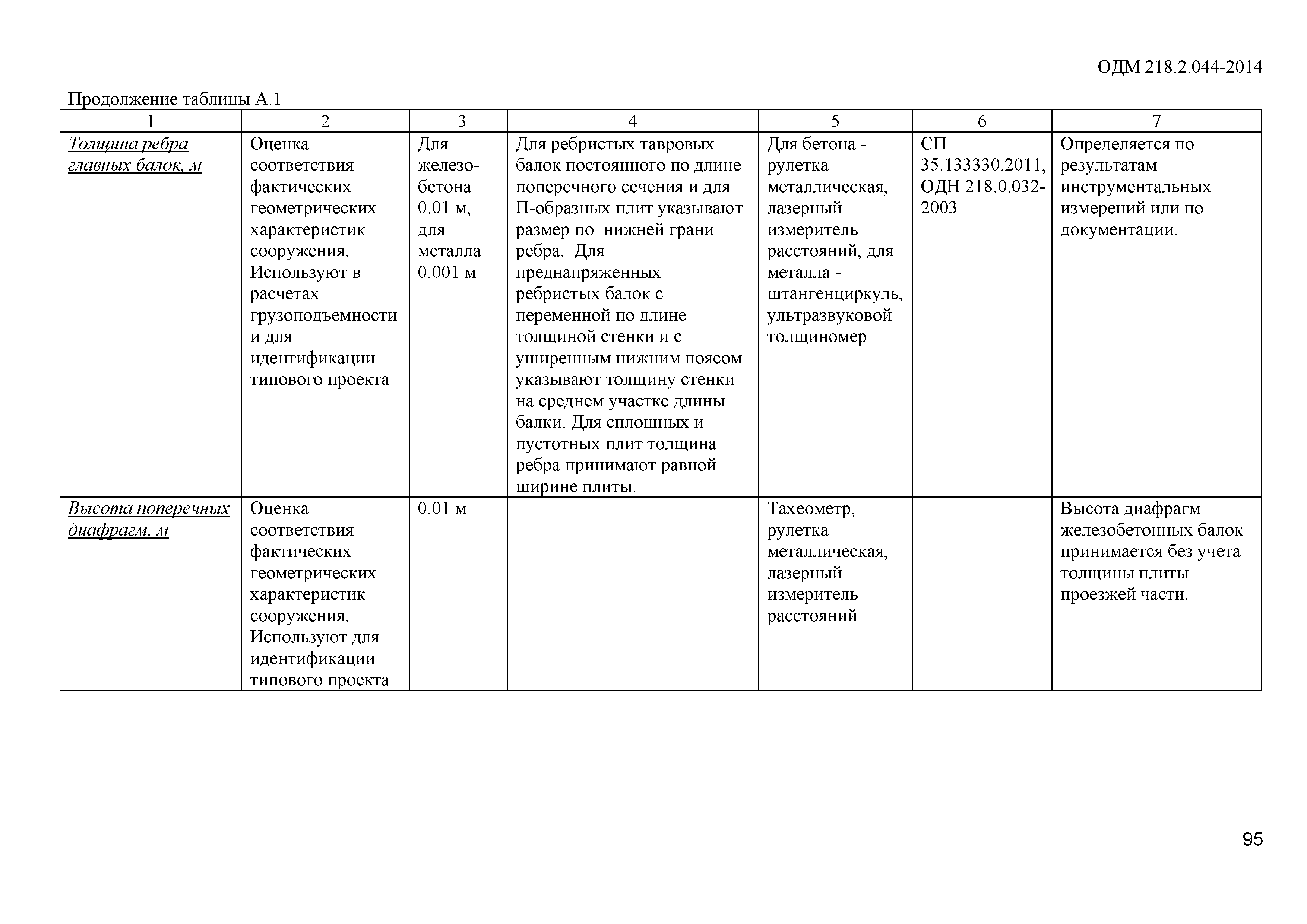 ОДМ 218.2.044-2014

Продолжение таблицы А.1

| 1 | 2 | 3 | 4 | 5 | 6 | 7 |
|---|---|---|---|---|---|---|
| Толщина ребра главных балок, м | Оценка соответствия фактических геометрических характеристик сооружения. Используют в расчетах грузоподъемности и для идентификации типового проекта | Для железобетона 0.01 м, для металла 0.001 м | Для ребристых тавровых балок постоянного по длине поперечного сечения и для П-образных плит указывают размер по нижней грани ребра. Для преднапряженных ребристых балок с переменной по длине толщиной стенки и с уширенным нижним поясом указывают толщину стенки на среднем участке длины балки. Для сплошных и пустотных плит толщина ребра принимают равной ширине плиты. | Для бетона - рулетка металлическая, лазерный измеритель расстояний, для металла - штангенциркуль, ультразвуковой толщиномер | СП 35.133330.2011, ОДН 218.0.032-2003 | Определяется по результатам инструментальных измерений или по документации. |
| Высота поперечных диафрагм, м | Оценка соответствия фактических геометрических характеристик сооружения. Используют для идентификации типового проекта | 0.01 м | | Тахеометр, рулетка металлическая, лазерный измеритель расстояний | | Высота диафрагм железобетонных балок принимается без учета толщины плиты проезжей части. |

95